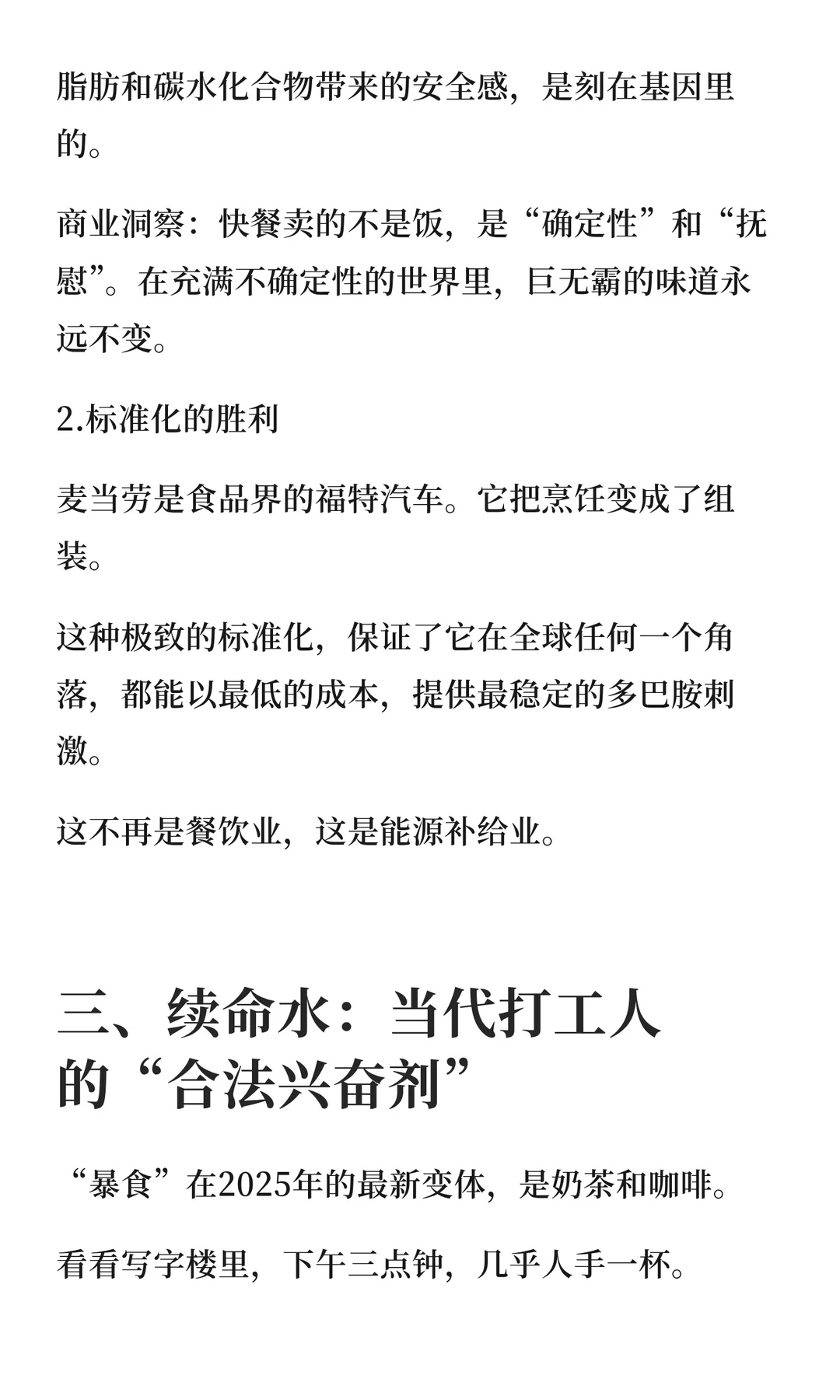 脂肪和碳水化合物带来的安全感，是刻在基因里的。

商业洞察：快餐卖的不是饭，是“确定性”和“抚慰”。在充满不确定性的世界里，巨无霸的味道永远不变。

2.标准化的胜利

麦当劳是食品界的福特汽车。它把烹饪变成了组装。

这种极致的标准化，保证了它在全球任何一个角落，都能以最低的成本，提供最稳定的多巴胺刺激。

这不再是餐饮业，这是能源补给业。

三、续命水：当代打工人的“合法兴奋剂”

“暴食”在2025年的最新变体，是奶茶和咖啡。

看看写字楼里，下午三点钟，几乎人手一杯。